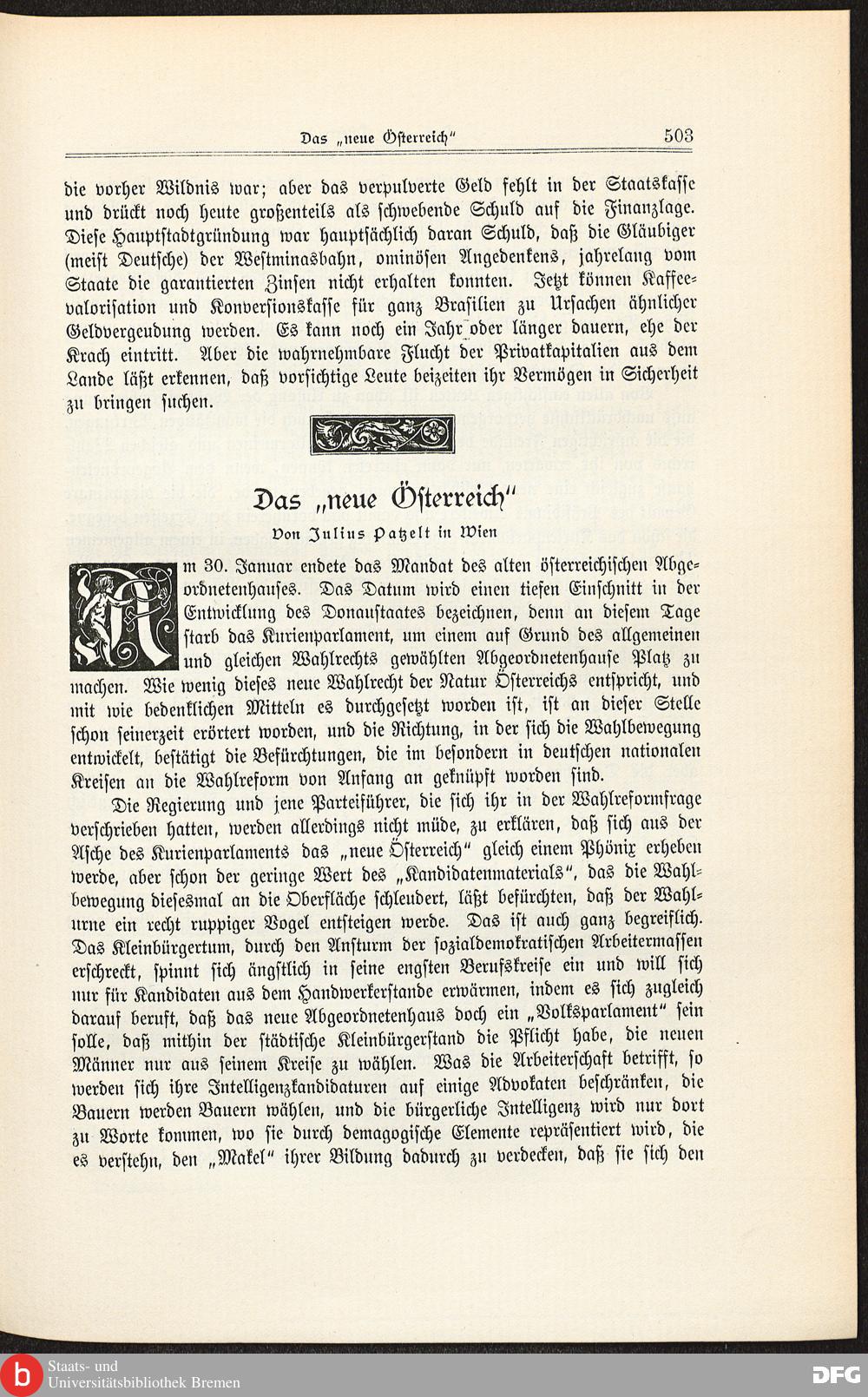 Das „neue Österreich“ 503

die vorher Wildnis war; aber das verpulverte Geld fehlt in der Staatskasse und drückt noch heute großenteils als schwebende Schuld auf die Finanzlage. Diese Hauptstadtgründung war hauptsächlich daran Schuld, daß die Gläubiger (meist Deutsche) der Westminasbahn, ominösen Angedenkens, jahrelang vom Staate die garantierten Zinsen nicht erhalten konnten. Jetzt können Kaffeevalorisation und Konversionskasse für ganz Brasilien zu Ursachen ähnlicher Geldvergeudung werden. Es kann noch ein Jahr oder länger dauern, ehe der Krach eintritt. Aber die wahrnehmbare Flucht der Privatkapitalien aus dem Lande läßt erkennen, daß vorsichtige Leute beizeiten ihr Vermögen in Sicherheit zu bringen suchen.

Das „neue Österreich“

Von Julius Patzelt in Wien

Am 30. Januar endete das Mandat des alten österreichischen Abgeordnetenhauses. Das Datum wird einen tiefen Einschnitt in der Entwicklung des Donaustaates bezeichnen, denn an diesem Tage starb das Kurienparlament, um einem auf Grund des allgemeinen und gleichen Wahlrechts gewählten Abgeordnetenhause Platz zu machen. Wie wenig dieses neue Wahlrecht der Natur Österreichs entspricht, und mit wie bedenklichen Mitteln es durchgesetzt worden ist, ist an dieser Stelle schon seinerzeit erörtert worden, und die Richtung, in der sich die Wahlbewegung entwickelt, bestätigt die Befürchtungen, die im besondern in deutschen nationalen Kreisen an die Wahlreform von Anfang an geknüpft worden sind.

Die Regierung und jene Parteiführer, die sich ihr in der Wahlreformfrage verschrieben hatten, werden allerdings nicht müde, zu erklären, daß sich aus der Asche des Kurienparlaments das „neue Österreich“ gleich einem Phönix erheben werde, aber schon der geringe Wert des „Kandidatenmaterials“, das die Wahlbewegung diesesmal an die Oberfläche schleudert, läßt befürchten, daß der Wahlurne ein recht ruppiger Vogel entsteigen werde. Das ist auch ganz begreiflich. Das Kleinbürgertum, durch den Ansturm der sozialdemokratischen Arbeitermassen erschreckt, spinnt sich ängstlich in seine engsten Berufskreise ein und will sich nur für Kandidaten aus dem Handwerkerstande erwärmen, indem es sich zugleich darauf beruft, daß das neue Abgeordnetenhaus doch ein „Volksparlament“ sein solle, daß mithin der städtische Kleinbürgerstand die Pflicht habe, die neuen Männer nur aus seinem Kreise zu wählen. Was die Arbeiterschaft betrifft, so werden sich ihre Intelligenzkandidaturen auf einige Advokaten beschränken, die Bauern werden Bauern wählen, und die bürgerliche Intelligenz wird nur dort zu Worte kommen, wo sie durch demagogische Elemente repräsentiert wird, die es verstehn, den „Makel“ ihrer Bildung dadurch zu verdecken, daß sie sich den

Staats- und Universitätsbibliothek Bremen
DFG